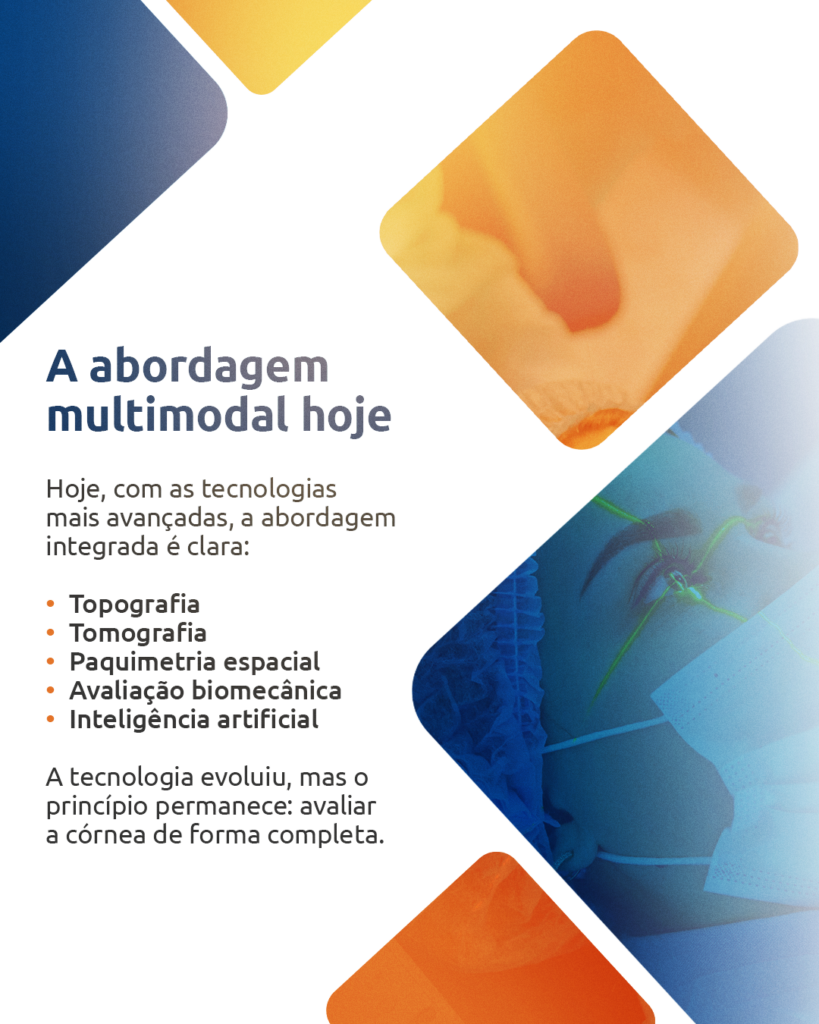 A abordagem multimodal hoje

Hoje, com as tecnologias mais avançadas, a abordagem integrada é clara:

• Topografia
• Tomografia
• Paquimetria espacial
• Avaliação biomecânica
• Inteligência artificial

A tecnologia evoluiu, mas o princípio permanece: avaliar a córnea de forma completa.